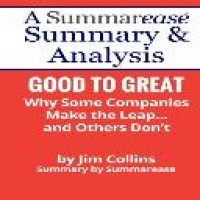 A Summarease Summary & Analysis

GOOD TO GREAT
Why Some Companies Make the Leap... and Others Don't

by Jim Collins
Summary by Summarease